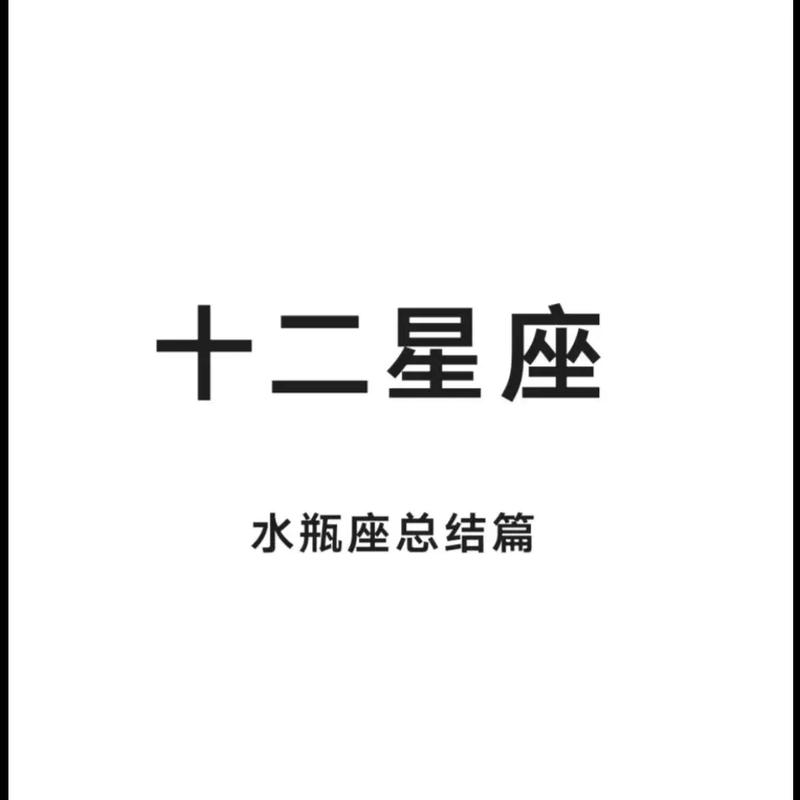 十二星座

水瓶座总结篇